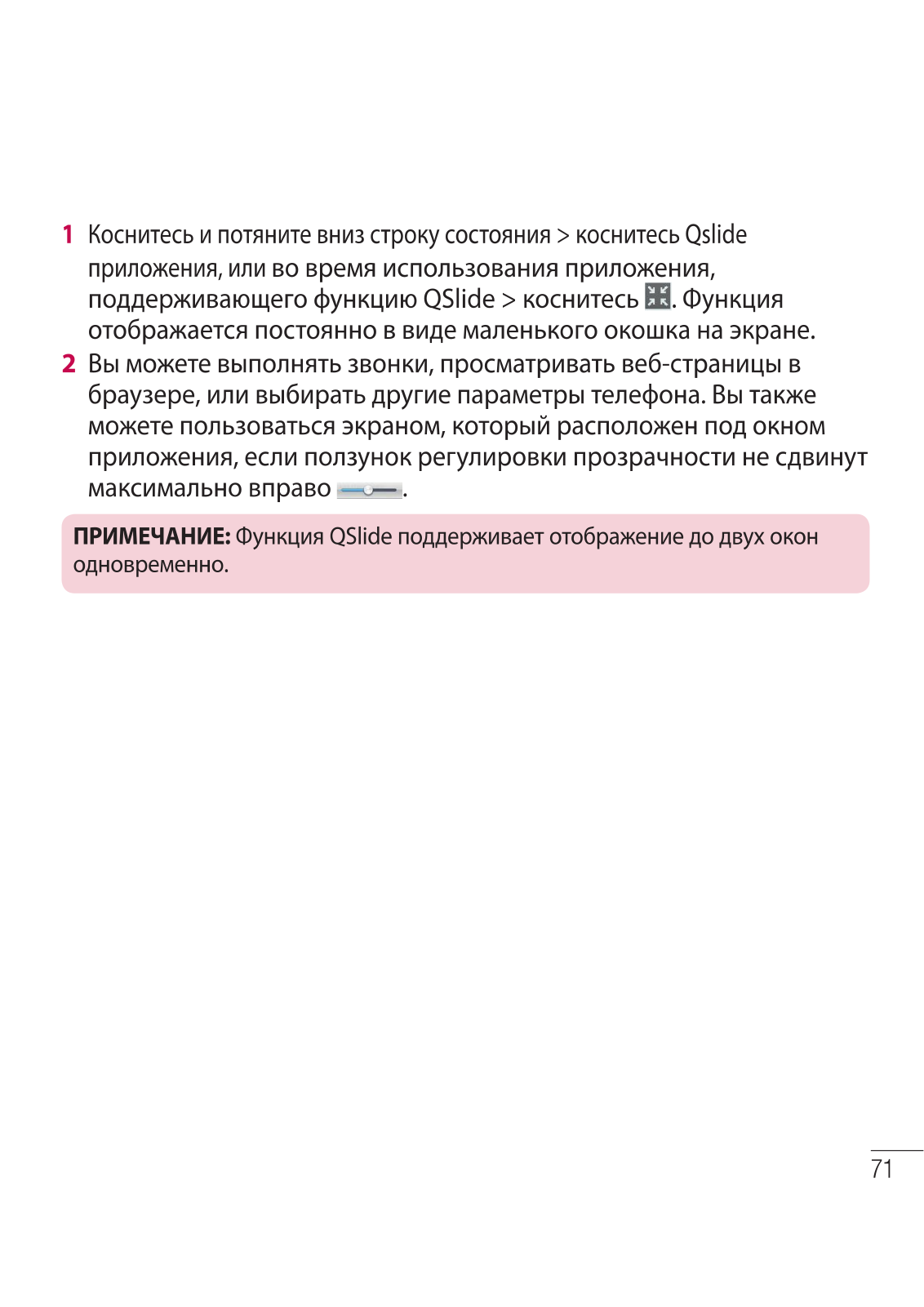 1 Коснитесь и потяните вниз строку состояния > коснитесь Qslide приложения, или во время использования приложения, поддерживающего функцию QSlide > коснитесь . Функция отображается постоянно в виде маленького окошка на экране.

2 Вы можете выполнять звонки, просматривать веб-страницы в браузере, или выбирать другие параметры телефона. Вы также можете пользоваться экраном, который расположен под окном приложения, если ползунок регулировки прозрачности не сдвинут максимально вправо .

ПРИМЕЧАНИЕ: Функция QSlide поддерживает отображение до двух окон одновременно.

71